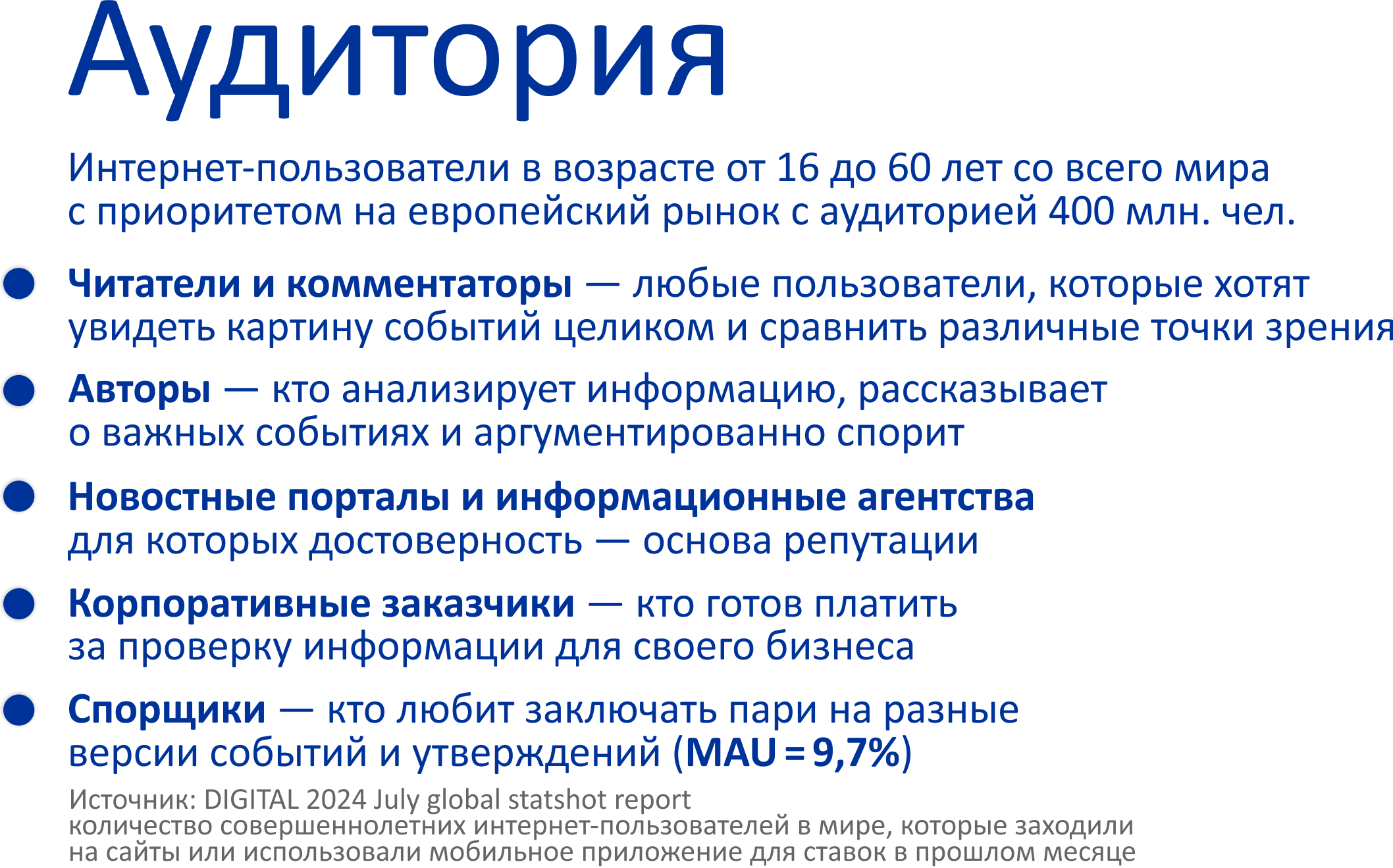 Аудитория

Интернет-пользователи в возрасте от 16 до 60 лет со всего мира с приоритетом на европейский рынок с аудиторией 400 млн. чел.

• Читатели и комментаторы — любые пользователи, которые хотят увидеть картину событий целиком и сравнить различные точки зрения

• Авторы — кто анализирует информацию, рассказывает о важных событиях и аргументированно спорит

• Новостные порталы и информационные агентства для которых достоверность — основа репутации

• Корпоративные заказчики — кто готов платить за проверку информации для своего бизнеса

• Спорщики — кто любит заключать пари на разные версии событий и утверждений (MAU = 9,7%)

Источник: DIGITAL 2024 July global statshot report
количество совершеннолетних интернет-пользователей в мире, которые заходили на сайты или использовали мобильное приложение для ставок в прошлом месяце